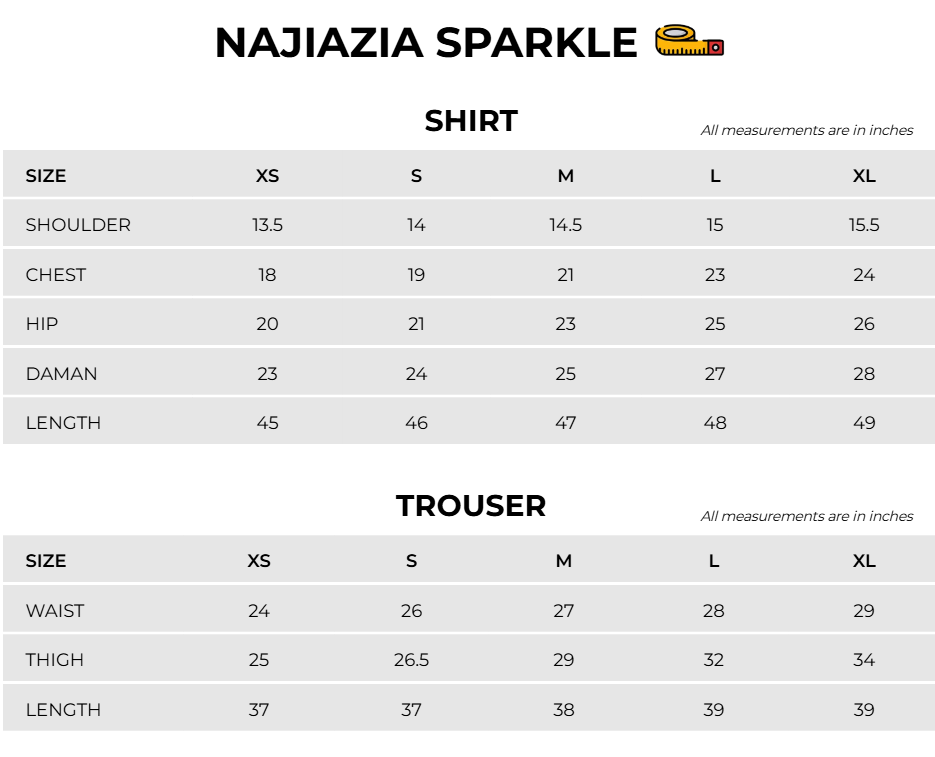 NAJIAZIA SPARKLE

SHIRT

All measurements are in inches

| SIZE | XS | S | M | L | XL |
|---|---|---|---|---|---|
| SHOULDER | 13.5 | 14 | 14.5 | 15 | 15.5 |
| CHEST | 18 | 19 | 21 | 23 | 24 |
| HIP | 20 | 21 | 23 | 25 | 26 |
| DAMAN | 23 | 24 | 25 | 27 | 28 |
| LENGTH | 45 | 46 | 47 | 48 | 49 |

TROUSER

All measurements are in inches

| SIZE | XS | S | M | L | XL |
|---|---|---|---|---|---|
| WAIST | 24 | 26 | 27 | 28 | 29 |
| THIGH | 25 | 26.5 | 29 | 32 | 34 |
| LENGTH | 37 | 37 | 38 | 39 | 39 |